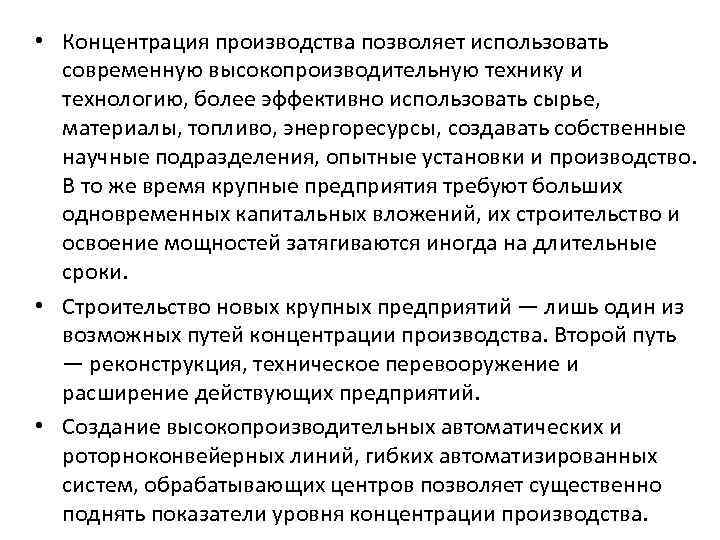 • Концентрация производства позволяет использовать современную высокопроизводительную технику и технологию, более эффективно использовать сырье, материалы, топливо, энергоресурсы, создавать собственные научные подразделения, опытные установки и производство. В то же время крупные предприятия требуют больших одновременных капитальных вложений, их строительство и освоение мощностей затягиваются иногда на длительные сроки.

• Строительство новых крупных предприятий — лишь один из возможных путей концентрации производства. Второй путь — реконструкция, техническое перевооружение и расширение действующих предприятий.

• Создание высокопроизводительных автоматических и роторноконвейерных линий, гибких автоматизированных систем, обрабатывающих центров позволяет существенно поднять показатели уровня концентрации производства.